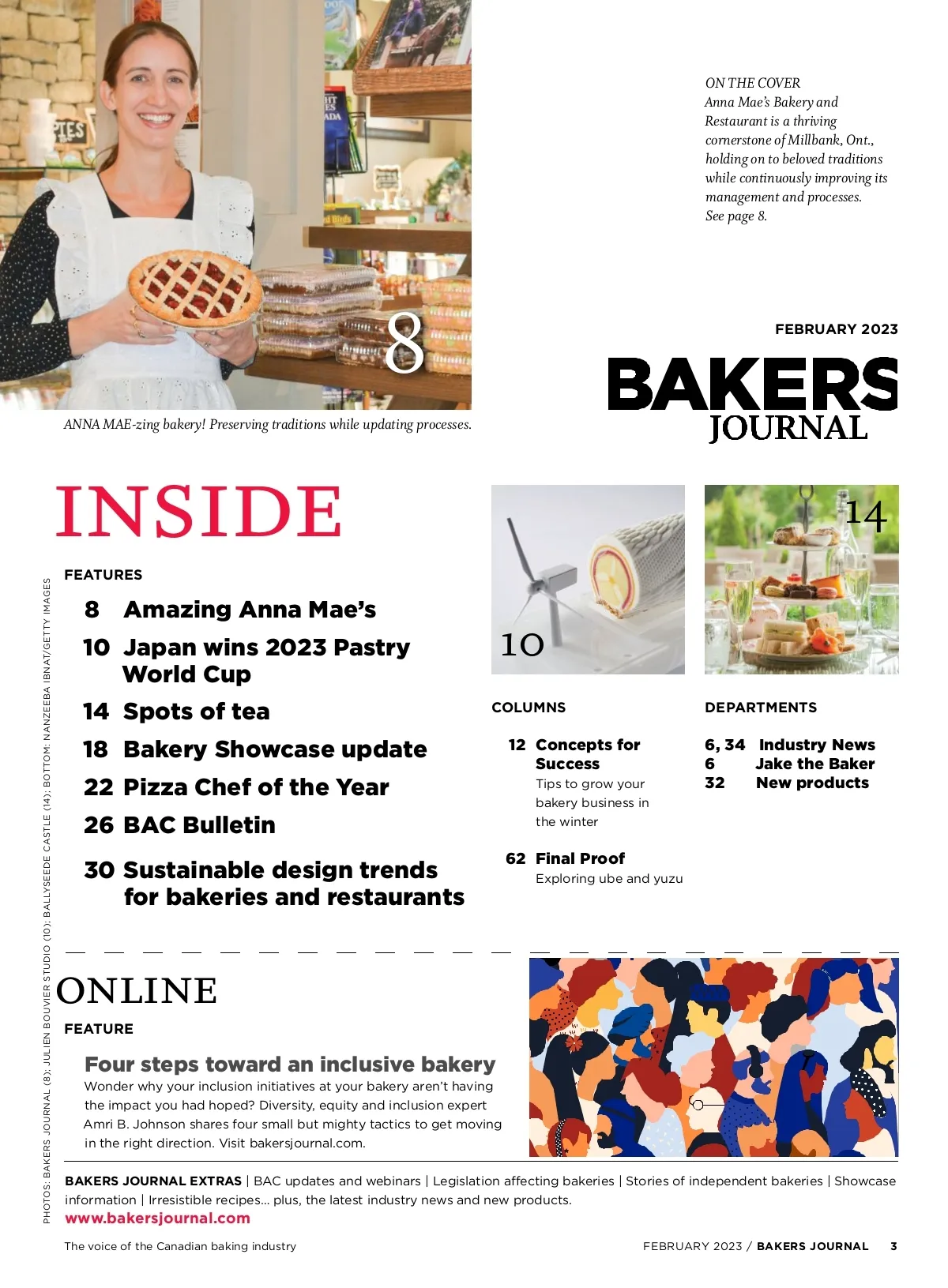 8

ANNA MAE-zing bakery! Preserving traditions while updating processes.

ON THE COVER
Anna Mae's Bakery and Restaurant is a thriving cornerstone of Millbank, Ont., holding on to beloved traditions while continuously improving its management and processes. See page 8.

FEBRUARY 2023

BAKERS JOURNAL

INSIDE

FEATURES

8 Amazing Anna Mae's

10 Japan wins 2023 Pastry World Cup

14 Spots of tea

18 Bakery Showcase update

22 Pizza Chef of the Year

26 BAC Bulletin

30 Sustainable design trends for bakeries and restaurants

10

14

COLUMNS

12 Concepts for Success
Tips to grow your bakery business in the winter

62 Final Proof
Exploring ube and yuzu

DEPARTMENTS

6, 34 Industry News
6 Jake the Baker
32 New products

PHOTOS: BAKERS JOURNAL (8); JULIEN BOUVIER STUDIO (10); BALLYSEEDE CASTLE (14); BOTTOM: NANZEEBA IBNAT/GETTY IMAGES

ONLINE

FEATURE

Four steps toward an inclusive bakery
Wonder why your inclusion initiatives at your bakery aren't having the impact you had hoped? Diversity, equity and inclusion expert Amri B. Johnson shares four small but mighty tactics to get moving in the right direction. Visit bakersjournal.com.

BAKERS JOURNAL EXTRAS | BAC updates and webinars | Legislation affecting bakeries | Stories of independent bakeries | Showcase information | Irresistible recipes... plus, the latest industry news and new products.
www.bakersjournal.com

The voice of the Canadian baking industry

FEBRUARY 2023 / BAKERS JOURNAL 3